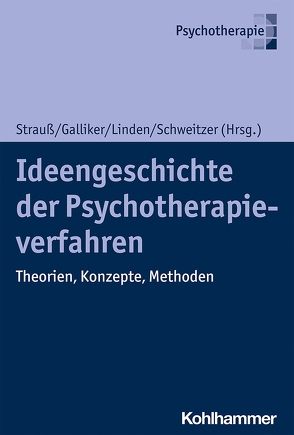 Psychotherapie

Strauß/Galliker/Linden/Schweitzer (Hrsg.)

Ideengeschichte der Psychotherapieverfahren

Theorien, Konzepte, Methoden

Kohlhammer